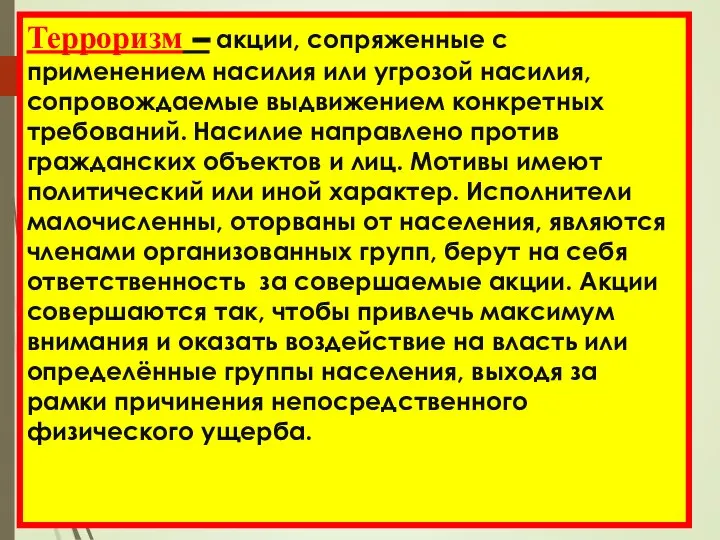 Терроризм – акции, сопряженные с применением насилия или угрозой насилия, сопровождаемые выдвижением конкретных требований. Насилие направлено против гражданских объектов и лиц. Мотивы имеют политический или иной характер. Исполнители малочисленны, оторваны от населения, являются членами организованных групп, берут на себя ответственность за совершаемые акции. Акции совершаются так, чтобы привлечь максимум внимания и оказать воздействие на власть или определённые группы населения, выходя за рамки причинения непосредственного физического ущерба.